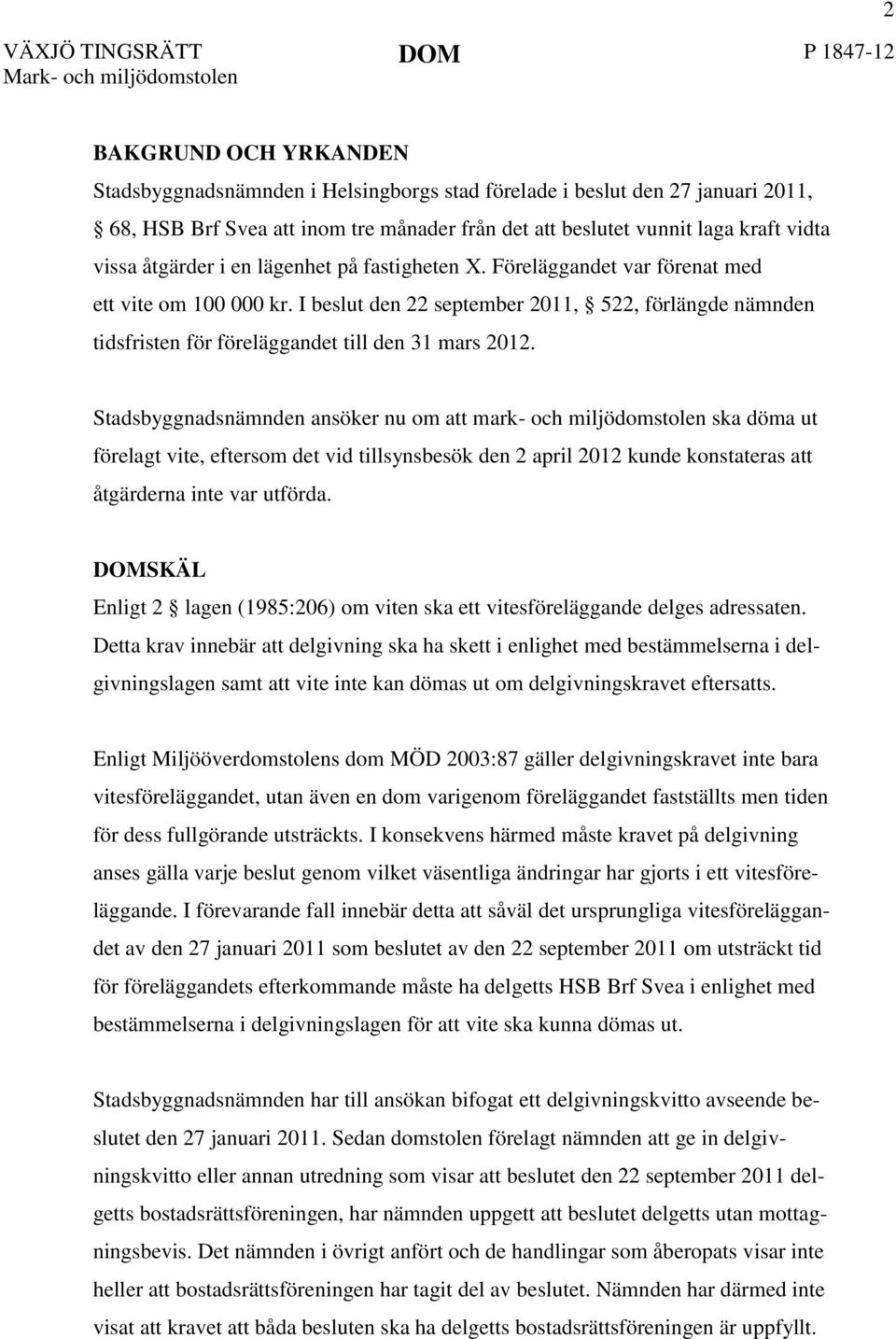 2

VÄXJÖ TINGSRÄTT
Mark- och miljödomstolen

DOM

P 1847-12

BAKGRUND OCH YRKANDEN

Stadsbyggnadsnämnden i Helsingborgs stad förelade i beslut den 27 januari 2011, § 68, HSB Brf Svea att inom tre månader från det att beslutet vunnit laga kraft vidta vissa åtgärder i en lägenhet på fastigheten X. Föreläggandet var förenat med ett vite om 100 000 kr. I beslut den 22 september 2011, § 522, förlängde nämnden tidsfristen för föreläggandet till den 31 mars 2012.

Stadsbyggnadsnämnden ansöker nu om att mark- och miljödomstolen ska döma ut förelagt vite, eftersom det vid tillsynsbesök den 2 april 2012 kunde konstateras att åtgärderna inte var utförda.

DOMSKÄL

Enligt 2 § lagen (1985:206) om viten ska ett vitesföreläggande delges adressaten. Detta krav innebär att delgivning ska ha skett i enlighet med bestämmelserna i delgivningslagen samt att vite inte kan dömas ut om delgivningskravet eftersatts.

Enligt Miljööverdomstolens dom MÖD 2003:87 gäller delgivningskravet inte bara vitesföreläggandet, utan även en dom varigenom föreläggandet fastställts men tiden för dess fullgörande utsträckts. I konsekvens härmed måste kravet på delgivning anses gälla varje beslut genom vilket väsentliga ändringar har gjorts i ett vitesföreläggande. I förevarande fall innebär detta att såväl det ursprungliga vitesföreläggandet av den 27 januari 2011 som beslutet av den 22 september 2011 om utsträckt tid för föreläggandets efterkommande måste ha delgetts HSB Brf Svea i enlighet med bestämmelserna i delgivningslagen för att vite ska kunna dömas ut.

Stadsbyggnadsnämnden har till ansökan bifogat ett delgivningskvitto avseende beslutet den 27 januari 2011. Sedan domstolen förelagt nämnden att ge in delgivningskvitto eller annan utredning som visar att beslutet den 22 september 2011 delgetts bostadsrättsföreningen, har nämnden uppgett att beslutet delgetts utan mottagningsbevis. Det nämnden i övrigt anfört och de handlingar som åberopats visar inte heller att bostadsrättsföreningen har tagit del av beslutet. Nämnden har därmed inte visat att kravet att båda besluten ska ha delgetts bostadsrättsföreningen är uppfyllt.